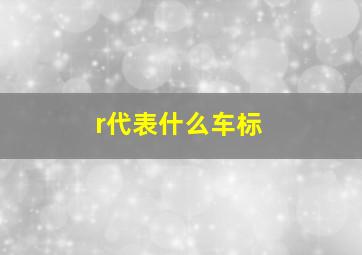 r代表什么车标